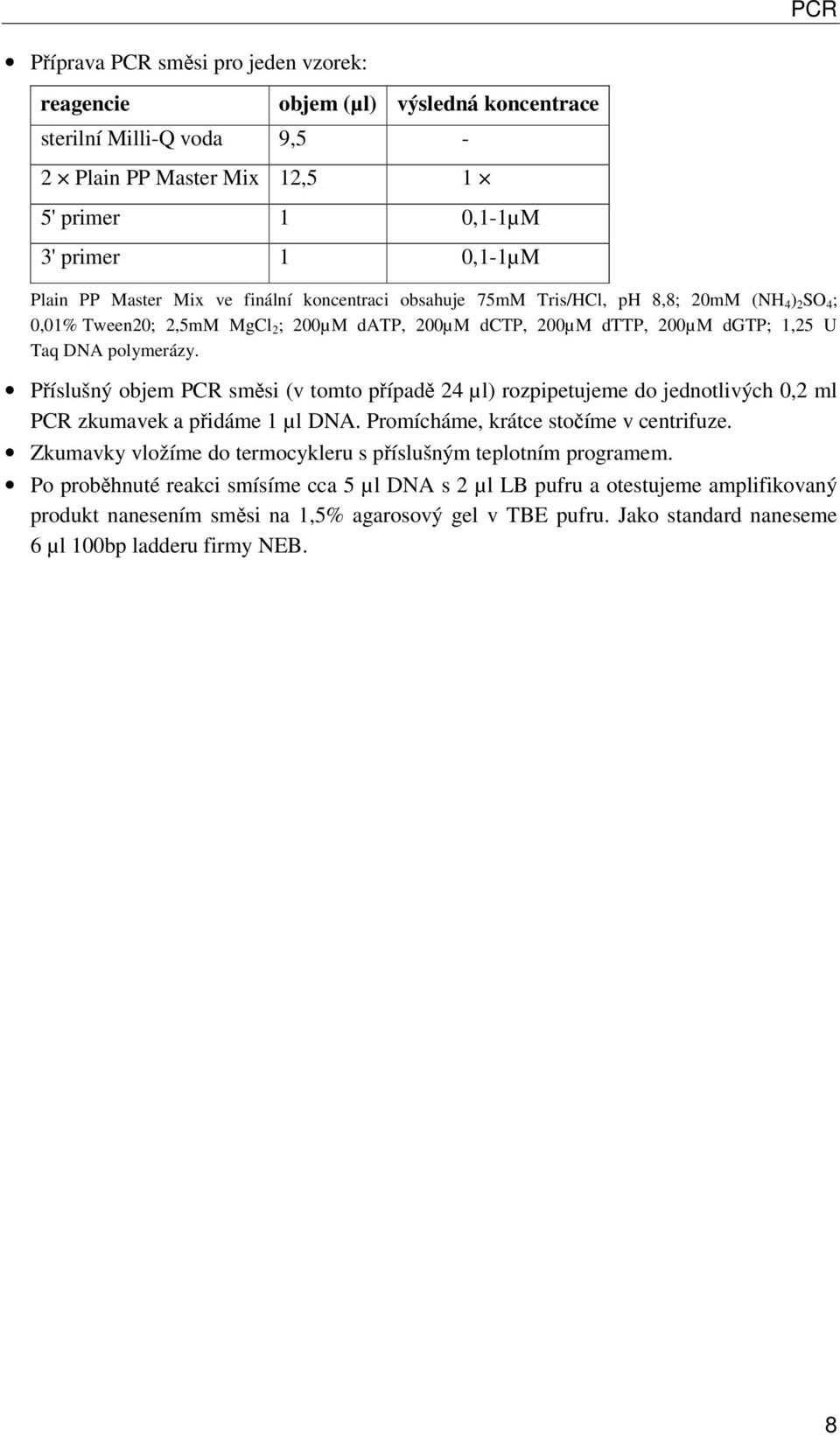 PCR

• Příprava PCR směsi pro jeden vzorek:

| reagencie | objem (µl) | výsledná koncentrace |
|---|---|---|
| sterilní Milli-Q voda | 9,5 | - |
| 2 × Plain PP Master Mix | 12,5 | 1 × |
| 5' primer | 1 | 0,1-1µM |
| 3' primer | 1 | 0,1-1µM |

Plain PP Master Mix ve finální koncentraci obsahuje 75mM Tris/HCl, pH 8,8; 20mM $(NH_4)_2SO_4$; 0,01% Tween20; 2,5mM $MgCl_2$; 200µM dATP, 200µM dCTP, 200µM dTTP, 200µM dGTP; 1,25 U Taq DNA polymerázy.

• Příslušný objem PCR směsi (v tomto případě 24 µl) rozpipetujeme do jednotlivých 0,2 ml PCR zkumavek a přidáme 1 µl DNA. Promícháme, krátce stočíme v centrifuze.
• Zkumavky vložíme do termocykleru s příslušným teplotním programem.
• Po proběhnuté reakci smísíme cca 5 µl DNA s 2 µl LB pufru a otestujeme amplifikovaný produkt nanesením směsi na 1,5% agarosový gel v TBE pufru. Jako standard naneseme 6 µl 100bp ladderu firmy NEB.

8